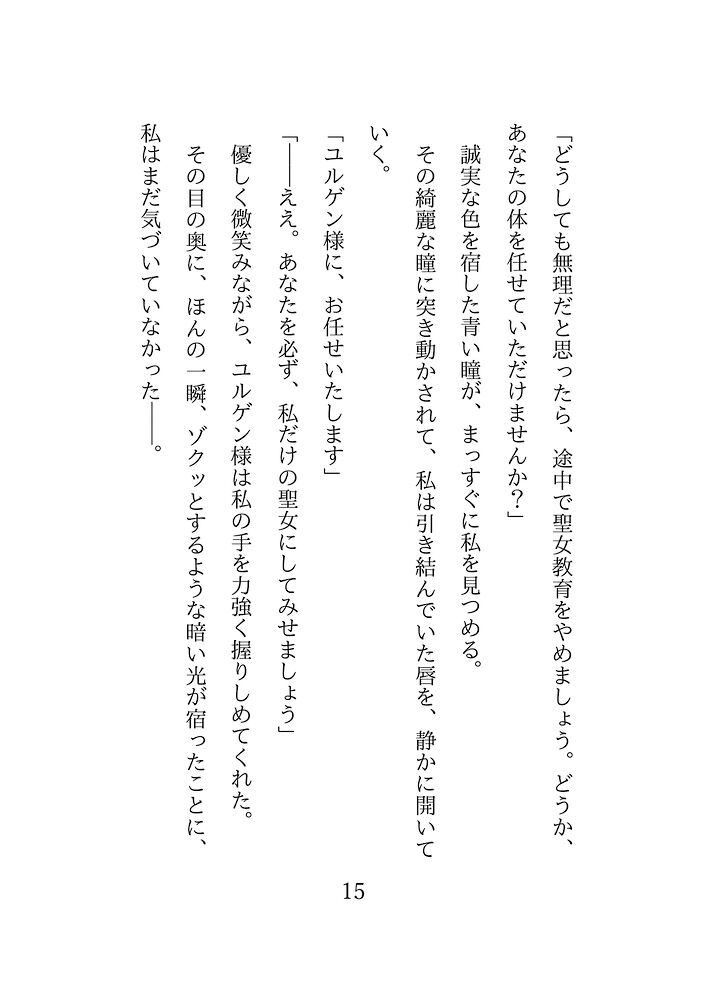 「どうしても無理だと思ったら、途中で聖女教育をやめましょう。どうか、あなたの体を任せていただけませんか？」

誠実な色を宿した青い瞳が、まっすぐに私を見つめる。

その綺麗な瞳に突き動かされて、私は引き結んでいた唇を、静かに開いていく。

「ユルゲン様に、お任せいたします」

「――ええ。あなたを必ず、私だけの聖女にしてみせましょう」

優しく微笑みながら、ユルゲン様は私の手を力強く握りしめてくれた。

その目の奥に、ほんの一瞬、ゾクッとするような暗い光が宿ったことに、私はまだ気づいていなかった――。

15